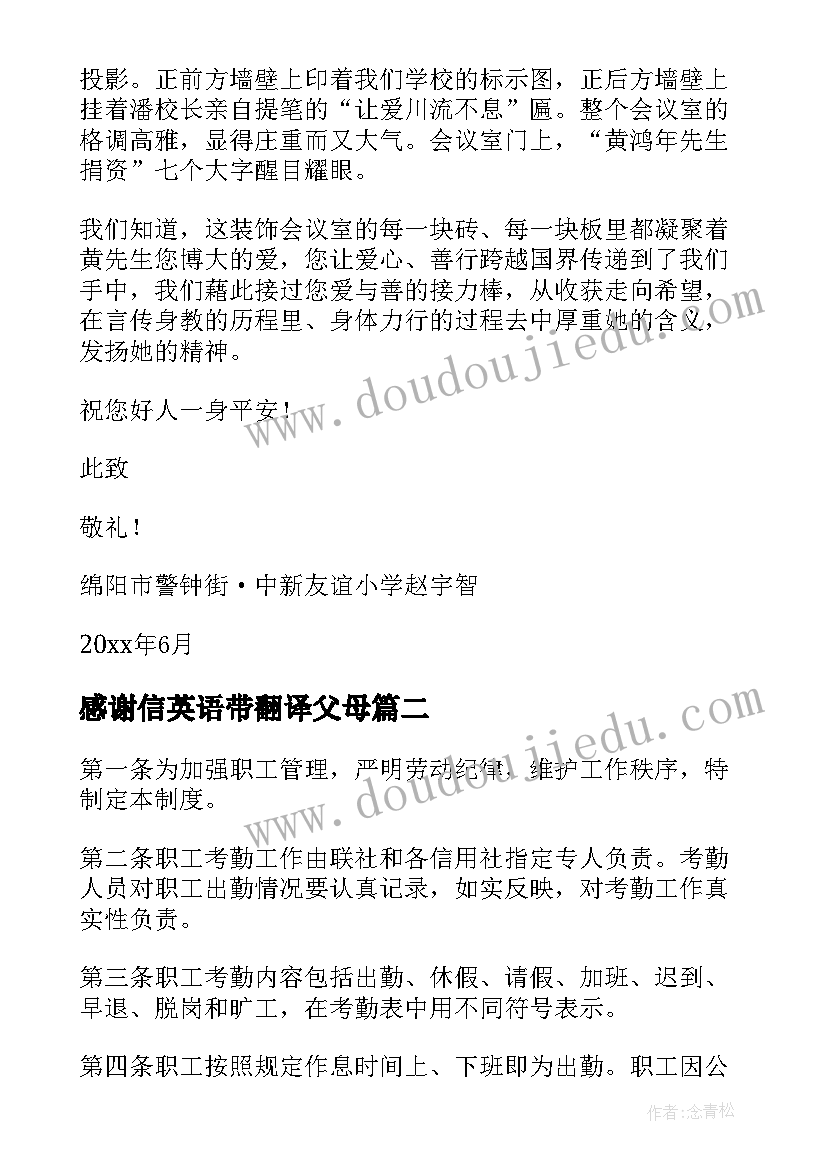 投影。正前方墙壁上印着我们学校的标示图，正后方墙壁上挂着潘校长亲自提笔的“让爱川流不息”匾。整个会议室的格调高雅，显得庄重而又大气。会议室门上，“黄鸿年先生捐资”七个大字醒目耀眼。

我们知道，这装饰会议室的每一块砖、每一块板里都凝聚着黄先生您博大的爱，您让爱心、善行跨越国界传递到了我们手中，我们藉此接过您爱与善的接力棒，从收获走向希望，在言传身教的历程里、身体力行的过程去中厚重她的含义，发扬她的精神。

祝您好人一身平安！

此致

敬礼！

绵阳市警钟街·中新友谊小学赵宇智

20xx年6月

感谢信英语带翻译父母篇二

第一条为加强职工管理，严明劳动纪律，维护工作秩序，特制定本制度。

第二条职工考勤工作由联社和各信用社指定专人负责。考勤人员对职工出勤情况要认真记录，如实反映，对考勤工作真实性负责。

第三条职工考勤内容包括出勤、休假、请假、加班、迟到、早退、脱岗和旷工，在考勤表中用不同符号表示。

第四条职工按照规定作息时间上、下班即为出勤。职工因公

www.doudoujiedu.com

www.doudoujiedu.com

作者：念青松